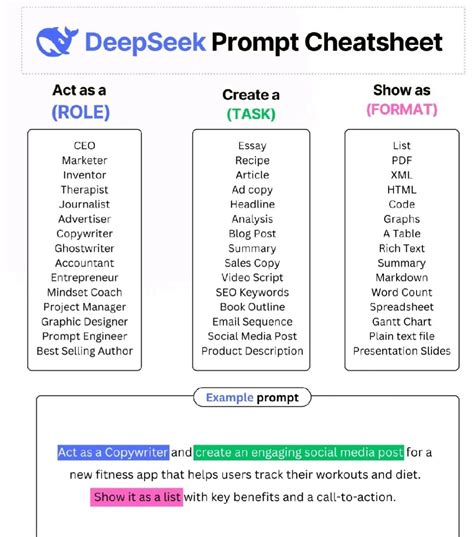 DeepSeek Prompt Cheatsheet

Act as a
(ROLE)

CEO
Marketer
Inventor
Therapist
Journalist
Advertiser
Copywriter
Ghostwriter
Accountant
Entrepreneur
Mindset Coach
Project Manager
Graphic Designer
Prompt Engineer
Best Selling Author

Create a
(TASK)

Essay
Recipe
Article
Ad copy
Headline
Analysis
Blog Post
Summary
Sales Copy
Video Script
SEO Keywords
Book Outline
Email Sequence
Social Media Post
Product Description

Show as
(FORMAT)

List
PDF
XML
HTML
Code
Graphs
A Table
Rich Text
Summary
Markdown
Word Count
Spreadsheet
Gantt Chart
Plain text file
Presentation Slides

Example prompt

Act as a Copywriter and create an engaging social media post for a new fitness app that helps users track their workouts and diet. Show it as a list with key benefits and a call-to-action.